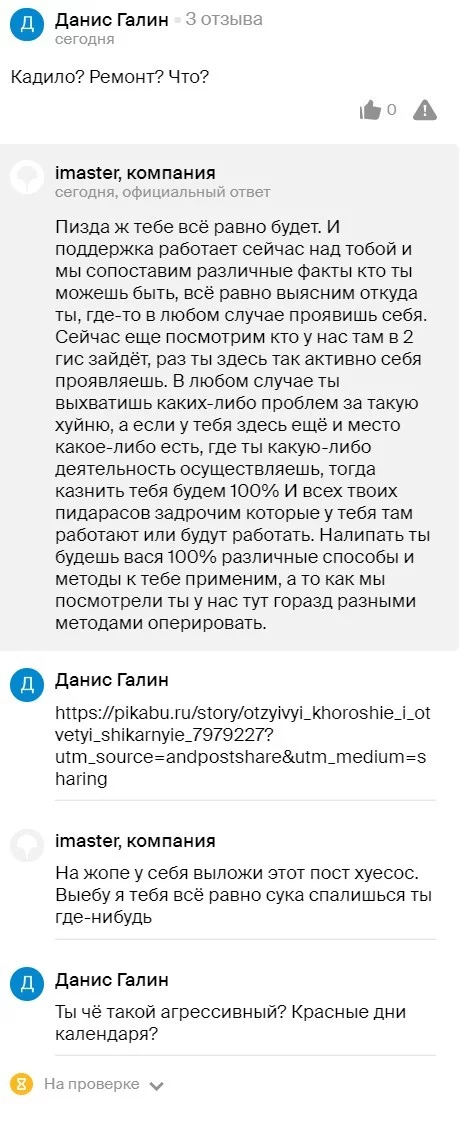 Д Данис Галин • 3 отзыва
сегодня

Кадило? Ремонт? Что?

0

imaster, компания
сегодня, официальный ответ

Пизда ж тебе всё равно будет. И поддержка работает сейчас над тобой и мы сопоставим различные факты кто ты можешь быть, всё равно выясним откуда ты, где-то в любом случае проявишь себя. Сейчас еще посмотрим кто у нас там в 2 гис зайдёт, раз ты здесь так активно себя проявляешь. В любом случае ты выхватишь каких-либо проблем за такую хуйню, а если у тебя здесь ещё и место какое-либо есть, где ты какую-либо деятельность осуществляешь, тогда казнить тебя будем 100% И всех твоих пидарасов задрочим которые у тебя там работают или будут работать. Налипать ты будешь вася 100% различные способы и методы к тебе применим, а то как мы посмотрели ты у нас тут горазд разными методами оперировать.

Д Данис Галин

https://pikabu.ru/story/otzyivyi_khoroshie_i_otvetyi_shikarnyie_7979227?utm_source=andpostshare&utm_medium=sharing

imaster, компания

На жопе у себя выложи этот пост хуесос. Выебу я тебя всё равно сука спалишься ты где-нибудь

Д Данис Галин

Ты чё такой агрессивный? Красные дни календаря?

На проверке